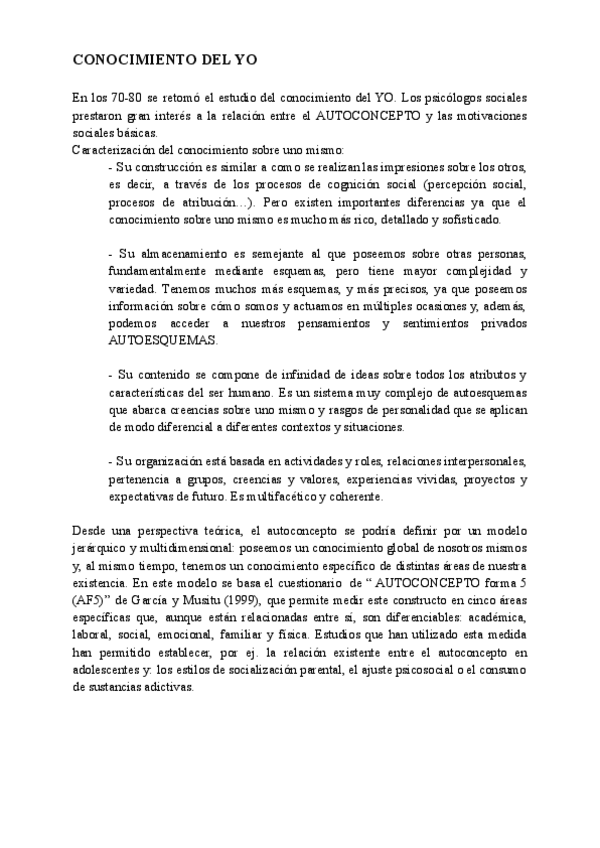 CONOCIMIENTO DEL YO

En los 70-80 se retomó el estudio del conocimiento del YO. Los psicólogos sociales prestaron gran interés a la relación entre el AUTOCONCEPTO y las motivaciones sociales básicas.
Caracterización del conocimiento sobre uno mismo:

- Su construcción es similar a como se realizan las impresiones sobre los otros, es decir, a través de los procesos de cognición social (percepción social, procesos de atribución…). Pero existen importantes diferencias ya que el conocimiento sobre uno mismo es mucho más rico, detallado y sofisticado.

- Su almacenamiento es semejante al que poseemos sobre otras personas, fundamentalmente mediante esquemas, pero tiene mayor complejidad y variedad. Tenemos muchos más esquemas, y más precisos, ya que poseemos información sobre cómo somos y actuamos en múltiples ocasiones y, además, podemos acceder a nuestros pensamientos y sentimientos privados AUTOESQUEMAS.

- Su contenido se compone de infinidad de ideas sobre todos los atributos y características del ser humano. Es un sistema muy complejo de autoesquemas que abarca creencias sobre uno mismo y rasgos de personalidad que se aplican de modo diferencial a diferentes contextos y situaciones.

- Su organización está basada en actividades y roles, relaciones interpersonales, pertenencia a grupos, creencias y valores, experiencias vividas, proyectos y expectativas de futuro. Es multifacético y coherente.

Desde una perspectiva teórica, el autoconcepto se podría definir por un modelo jerárquico y multidimensional: poseemos un conocimiento global de nosotros mismos y, al mismo tiempo, tenemos un conocimiento específico de distintas áreas de nuestra existencia. En este modelo se basa el cuestionario de " AUTOCONCEPTO forma 5 (AF5)" de García y Musitu (1999), que permite medir este constructo en cinco áreas específicas que, aunque están relacionadas entre sí, son diferenciables: académica, laboral, social, emocional, familiar y física. Estudios que han utilizado esta medida han permitido establecer, por ej. la relación existente entre el autoconcepto en adolescentes y: los estilos de socialización parental, el ajuste psicosocial o el consumo de sustancias adictivas.